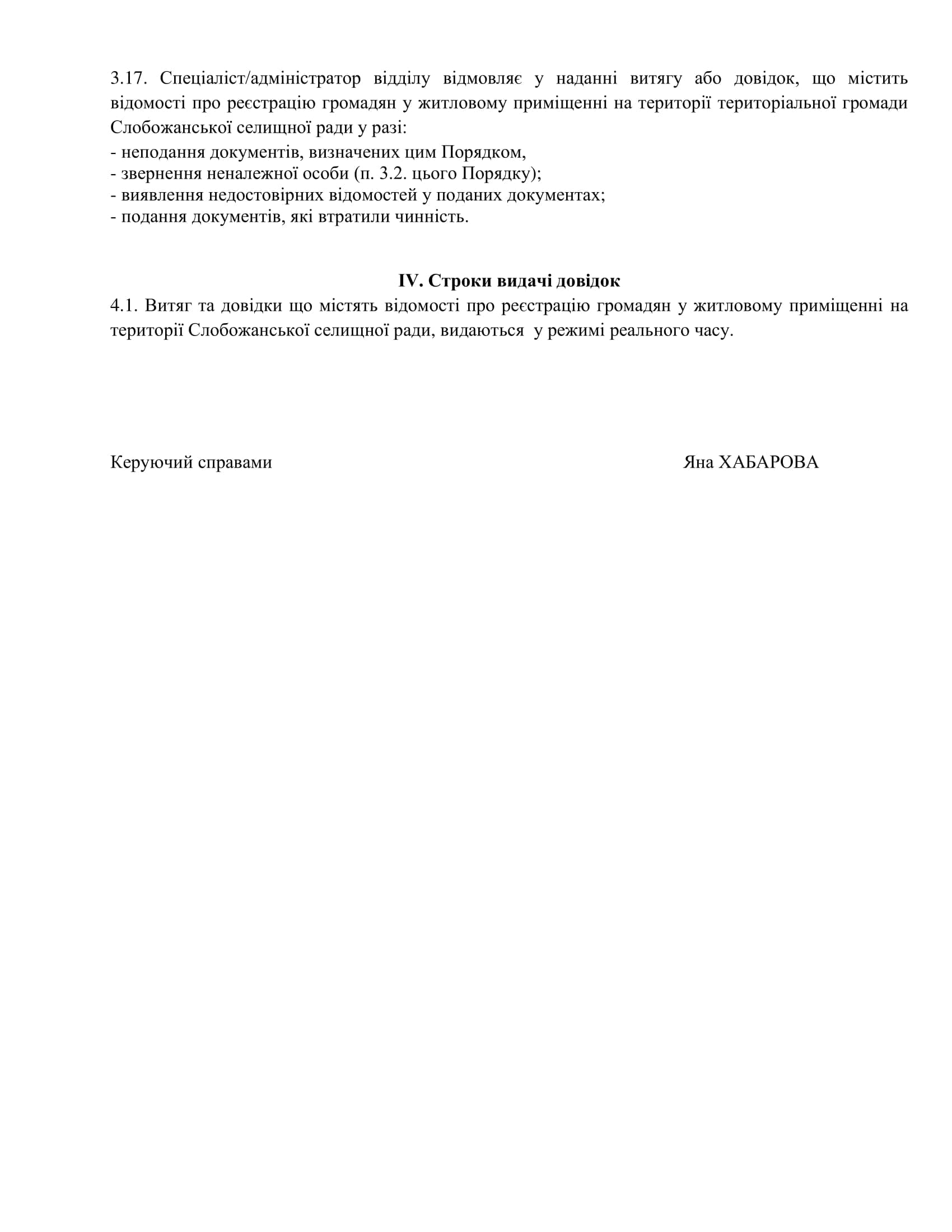 3.17. Спеціаліст/адміністратор відділу відмовляє у наданні витягу або довідок, що містить відомості про реєстрацію громадян у житловому приміщенні на території територіальної громади Слобожанської селищної ради у разі:
- неподання документів, визначених цим Порядком,
- звернення неналежної особи (п. 3.2. цього Порядку);
- виявлення недостовірних відомостей у поданих документах;
- подання документів, які втратили чинність.

IV. Строки видачі довідок

4.1. Витяг та довідки що містять відомості про реєстрацію громадян у житловому приміщенні на території Слобожанської селищної ради, видаються у режимі реального часу.

Керуючий справами

Яна ХАБАРОВА